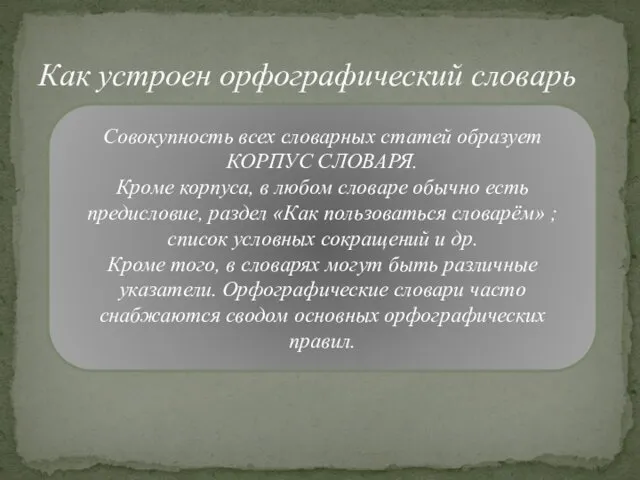 Как устроен орфографический словарь

Совокупность всех словарных статей образует КОРПУС СЛОВАРЯ.
Кроме корпуса, в любом словаре обычно есть предисловие, раздел «Как пользоваться словарём» ; список условных сокращений и др.
Кроме того, в словарях могут быть различные указатели. Орфографические словари часто снабжаются сводом основных орфографических правил.